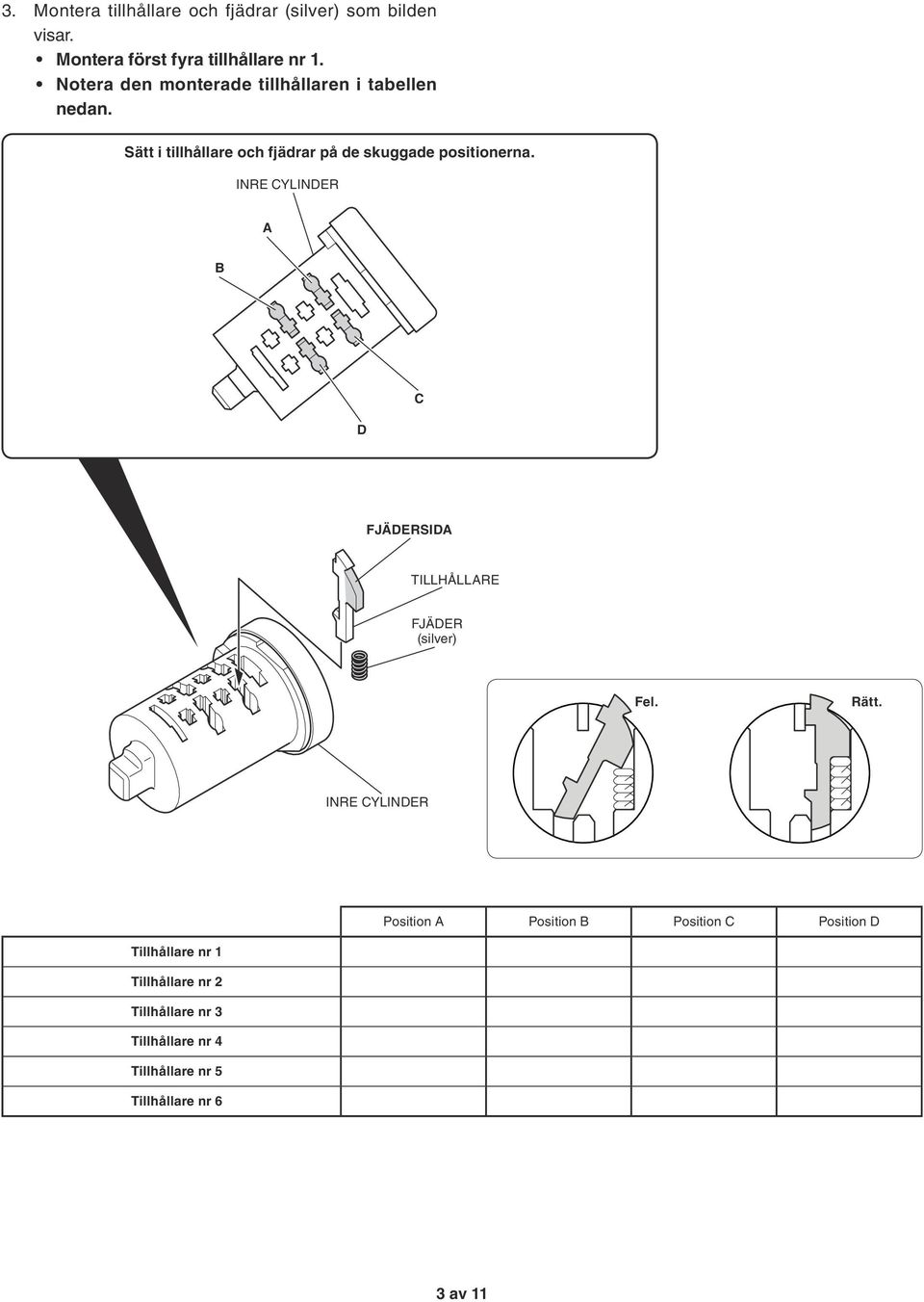 3. Montera tillhållare och fjädrar (silver) som bilden visar.
• Montera först fyra tillhållare nr 1.
• Notera den monterade tillhållaren i tabellen nedan.

Sätt i tillhållare och fjädrar på de skuggade positionerna.

INRE CYLINDER

A

B

C

D

FJÄDERSIDA

TILLHÅLLARE

FJÄDER (silver)

Fel.

Rätt.

INRE CYLINDER

| | Position A | Position B | Position C | Position D |
|---|---|---|---|---|
| Tillhållare nr 1 | | | | |
| Tillhållare nr 2 | | | | |
| Tillhållare nr 3 | | | | |
| Tillhållare nr 4 | | | | |
| Tillhållare nr 5 | | | | |
| Tillhållare nr 6 | | | | |

3 av 11